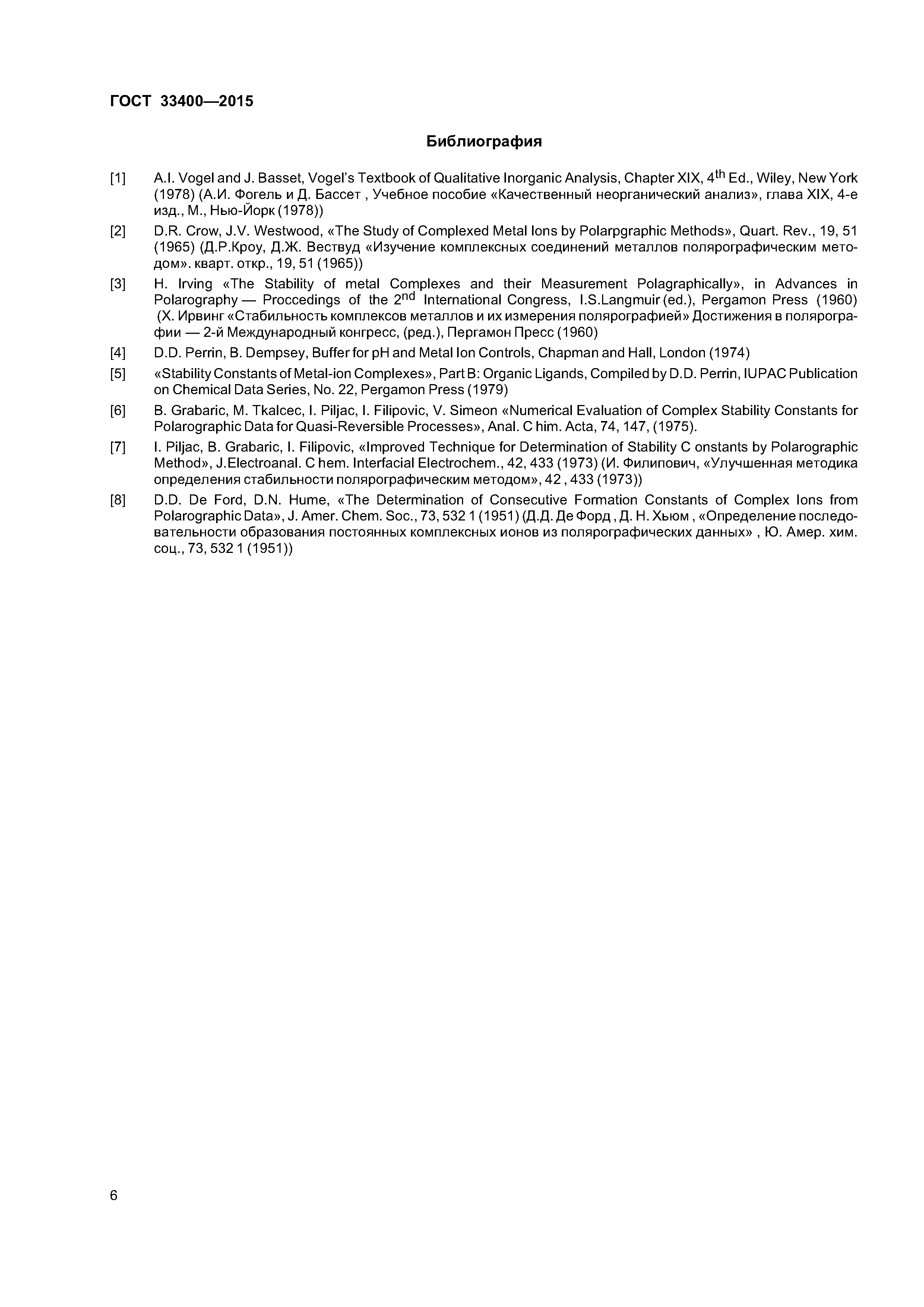 ГОСТ 33400—2015

Библиография

[1] A.I. Vogel and J. Basset, Vogel's Textbook of Qualitative Inorganic Analysis, Chapter XIX, 4$^{th}$ Ed., Wiley, New York (1978) (А.И. Фогель и Д. Бассет , Учебное пособие «Качественный неорганический анализ», глава XIX, 4-е изд., М., Нью-Йорк (1978))

[2] D.R. Crow, J.V. Westwood, «The Study of Complexed Metal Ions by Polarpgraphic Methods», Quart. Rev., 19, 51 (1965) (Д.Р.Кроу, Д.Ж. Вествуд «Изучение комплексных соединений металлов полярографическим методом». кварт. откр., 19, 51 (1965))

[3] H. Irving «The Stability of metal Complexes and their Measurement Polagraphically», in Advances in Polarography — Proccedings of the 2$^{nd}$ International Congress, I.S.Langmuir (ed.), Pergamon Press (1960) (Х. Ирвинг «Стабильность комплексов металлов и их измерения полярографией» Достижения в полярографии — 2-й Международный конгресс, (ред.), Пергамон Пресс (1960)

[4] D.D. Perrin, B. Dempsey, Buffer for pH and Metal Ion Controls, Chapman and Hall, London (1974)

[5] «Stability Constants of Metal-ion Complexes», Part B: Organic Ligands, Compiled by D.D. Perrin, IUPAC Publication on Chemical Data Series, No. 22, Pergamon Press (1979)

[6] B. Grabaric, M. Tkalcec, I. Piljac, I. Filipovic, V. Simeon «Numerical Evaluation of Complex Stability Constants for Polarographic Data for Quasi-Reversible Processes», Anal. C him. Acta, 74, 147, (1975).

[7] I. Piljac, B. Grabaric, I. Filipovic, «Improved Technique for Determination of Stability C onstants by Polarographic Method», J.Electroanal. C hem. Interfacial Electrochem., 42, 433 (1973) (И. Филипович, «Улучшенная методика определения стабильности полярографическим методом», 42 , 433 (1973))

[8] D.D. De Ford, D.N. Hume, «The Determination of Consecutive Formation Constants of Complex Ions from Polarographic Data», J. Amer. Chem. Soc., 73, 532 1 (1951) (Д.Д. Де Форд , Д. Н. Хьюм , «Определение последовательности образования постоянных комплексных ионов из полярографических данных» , Ю. Амер. хим. соц., 73, 532 1 (1951))

6